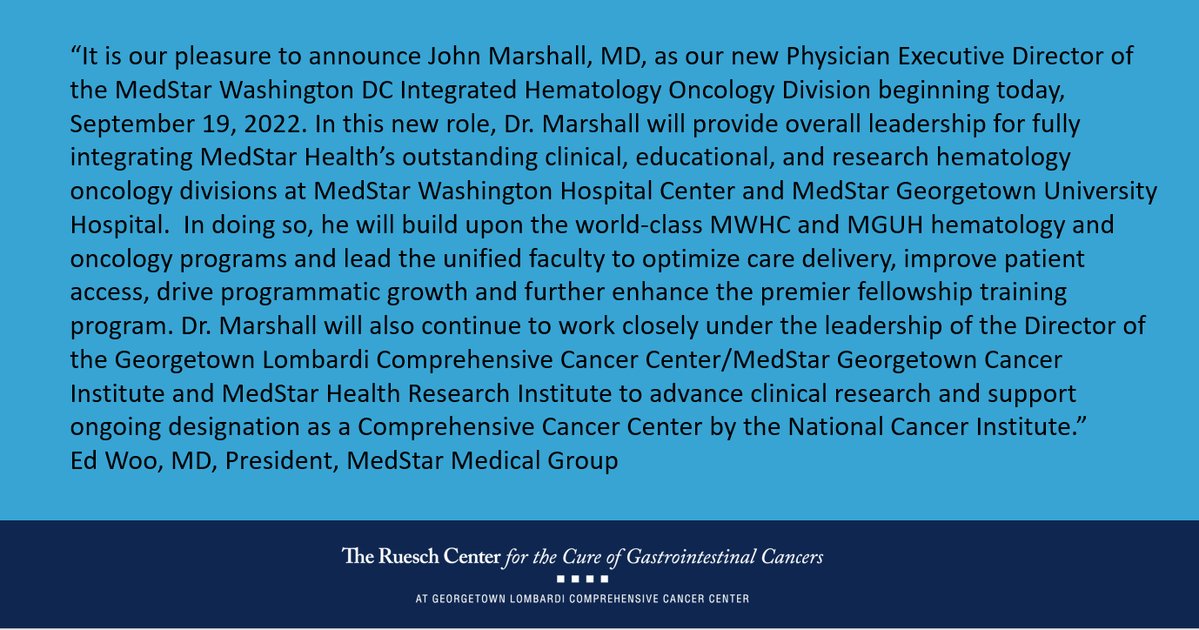 "It is our pleasure to announce John Marshall, MD, as our new Physician Executive Director of the MedStar Washington DC Integrated Hematology Oncology Division beginning today, September 19, 2022. In this new role, Dr. Marshall will provide overall leadership for fully integrating MedStar Health's outstanding clinical, educational, and research hematology oncology divisions at MedStar Washington Hospital Center and MedStar Georgetown University Hospital. In doing so, he will build upon the world-class MWHC and MGUH hematology and oncology programs and lead the unified faculty to optimize care delivery, improve patient access, drive programmatic growth and further enhance the premier fellowship training program. Dr. Marshall will also continue to work closely under the leadership of the Director of the Georgetown Lombardi Comprehensive Cancer Center/MedStar Georgetown Cancer Institute and MedStar Health Research Institute to advance clinical research and support ongoing designation as a Comprehensive Cancer Center by the National Cancer Institute."
Ed Woo, MD, President, MedStar Medical Group

The Ruesch Center for the Cure of Gastrointestinal Cancers

AT GEORGETOWN LOMBARDI COMPREHENSIVE CANCER CENTER